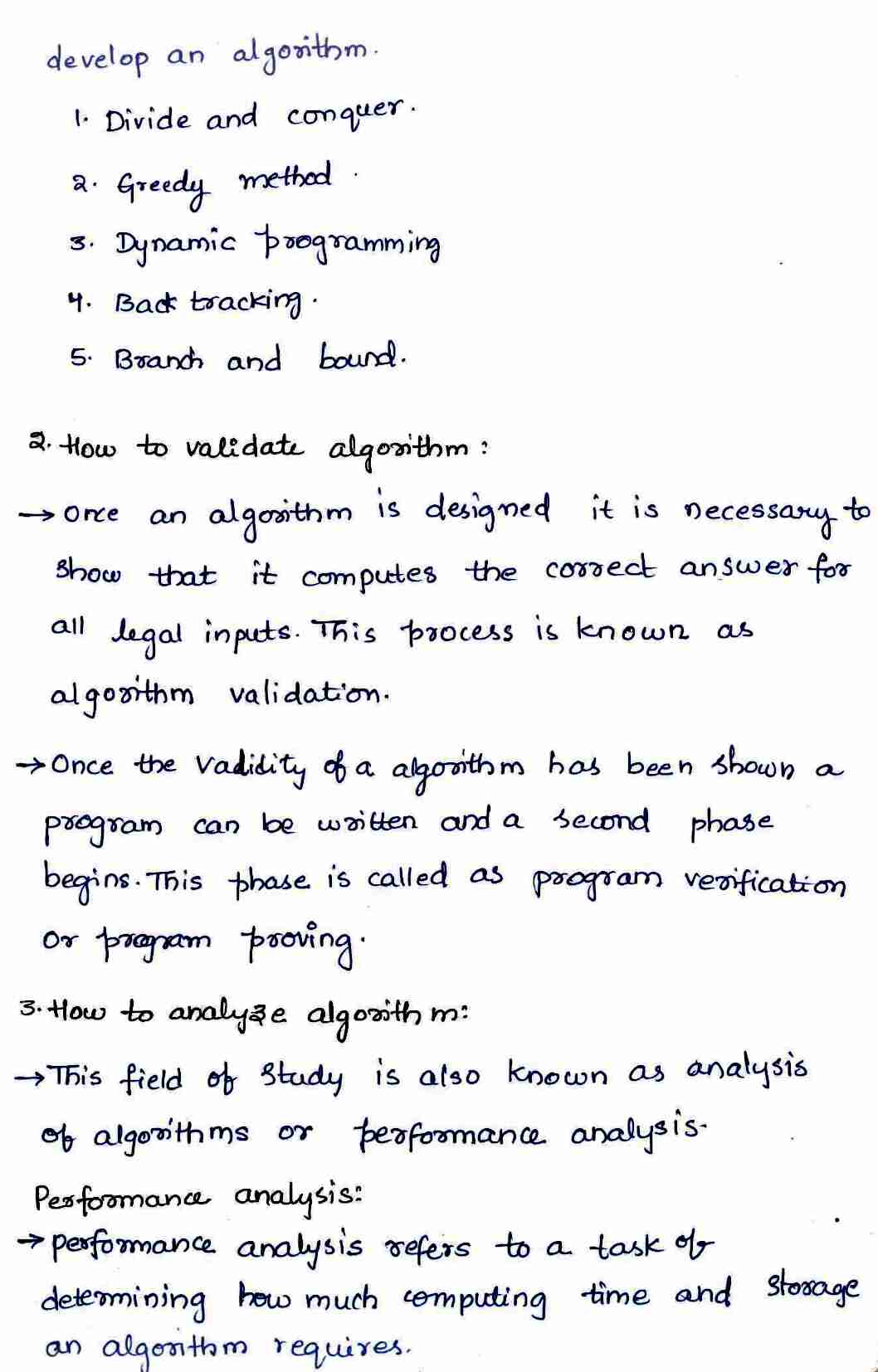 develop an algorithm.

1. Divide and conquer.

2. Greedy method.

3. Dynamic programming

4. Back tracking.

5. Branch and bound.

2. How to validate algorithm:

→ Once an algorithm is designed it is necessary to show that it computes the correct answer for all legal inputs. This process is known as algorithm validation.

→ Once the validity of a algorithm has been shown a program can be written and a second phase begins. This phase is called as program verification or program proving.

3. How to analyze algorithm:

→ This field of study is also known as analysis of algorithms or performance analysis.

Performance analysis:

→ performance analysis refers to a task of determining how much computing time and storage an algorithm requires.